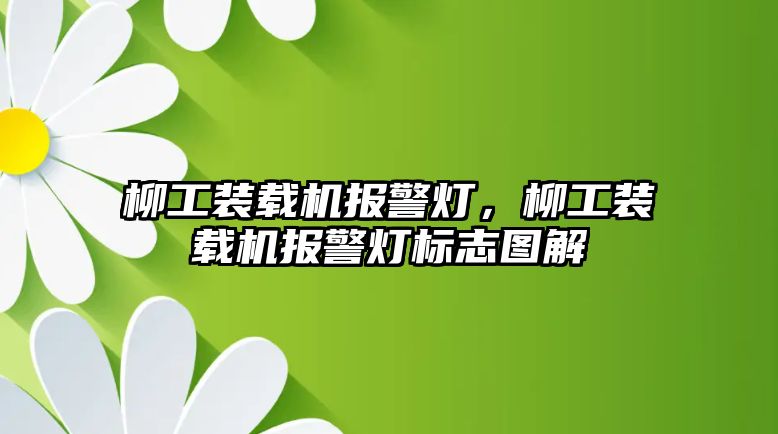 柳工装载机报警灯，柳工装载机报警灯标志图解